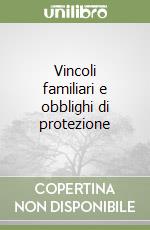 unilibro

Vincoli familiari e obblighi di protezione

COPERTINA NON DISPONIBILE